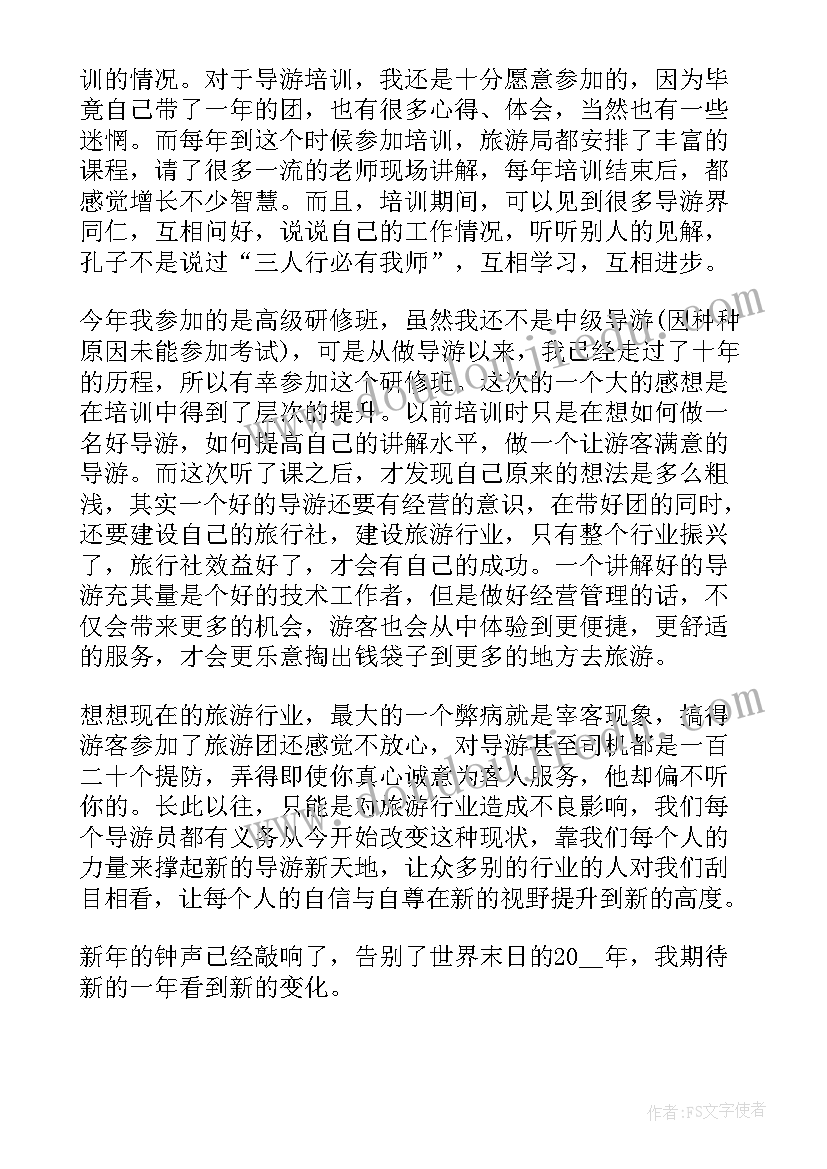 训的情况。对于导游培训，我还是十分愿意参加的，因为毕竟自己带了一年的团，也有很多心得、体会，当然也有一些迷惘。而每年到这个时候参加培训，旅游局都安排了丰富的课程，请了很多一流的老师现场讲解，每年培训结束后，都感觉增长不少智慧。而且，培训期间，可以见到很多导游界同仁，互相问好，说说自己的工作情况，听听别人的见解，孔子不是说过“三人行必有我师”，互相学习，互相进步。

今年我参加的是高级研修班，虽然我还不是中级导游(因种种原因未能参加考试)，可是从做导游以来，我已经走过了十年的历程，所以有幸参加这个研修班。这次的一个大的感想是在培训中得到了层次的提升。以前培训时只是在想如何做一名好导游，如何提高自己的讲解水平，做一个让游客满意的导游。而这次听了课之后，才发现自己原来的想法是多么粗浅，其实一个好的导游还要有经营的意识，在带好团的同时，还要建设自己的旅行社，建设旅游行业，只有整个行业振兴了，旅行社效益好了，才会有自己的成功。一个讲解好的导游充其量是个好的技术工作者，但是做好经营管理的话，不仅会带来更多的机会，游客也会从中体验到更便捷，更舒适的服务，才会更乐意掏出钱袋子到更多的地方去旅游。

想想现在的旅游行业，最大的一个弊病就是宰客现象，搞得游客参加了旅游团还感觉不放心，对导游甚至司机都是一百二十个提防，弄得即使你真心诚意为客人服务，他却偏不听你的。长此以往，只能是对旅游行业造成不良影响，我们每个导游员都有义务从今开始改变这种现状，靠我们每个人的力量来撑起新的导游新天地，让众多别的行业的人对我们刮目相看，让每个人的自信与自尊在新的视野提升到新的高度。

新年的钟声已经敲响了，告别了世界末日的20__年，我期待新的一年看到新的变化。

作者：FS文字使者